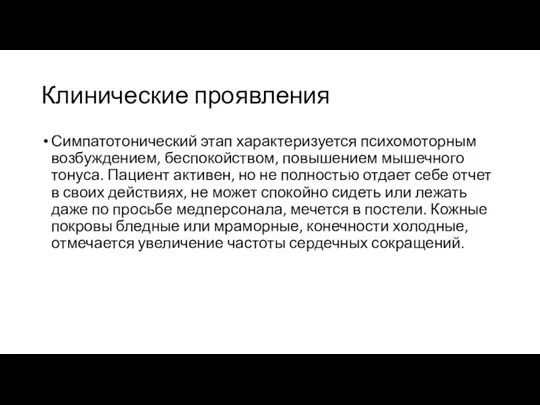 Клинические проявления

• Симпатотонический этап характеризуется психомоторным возбуждением, беспокойством, повышением мышечного тонуса. Пациент активен, но не полностью отдает себе отчет в своих действиях, не может спокойно сидеть или лежать даже по просьбе медперсонала, мечется в постели. Кожные покровы бледные или мраморные, конечности холодные, отмечается увеличение частоты сердечных сокращений.